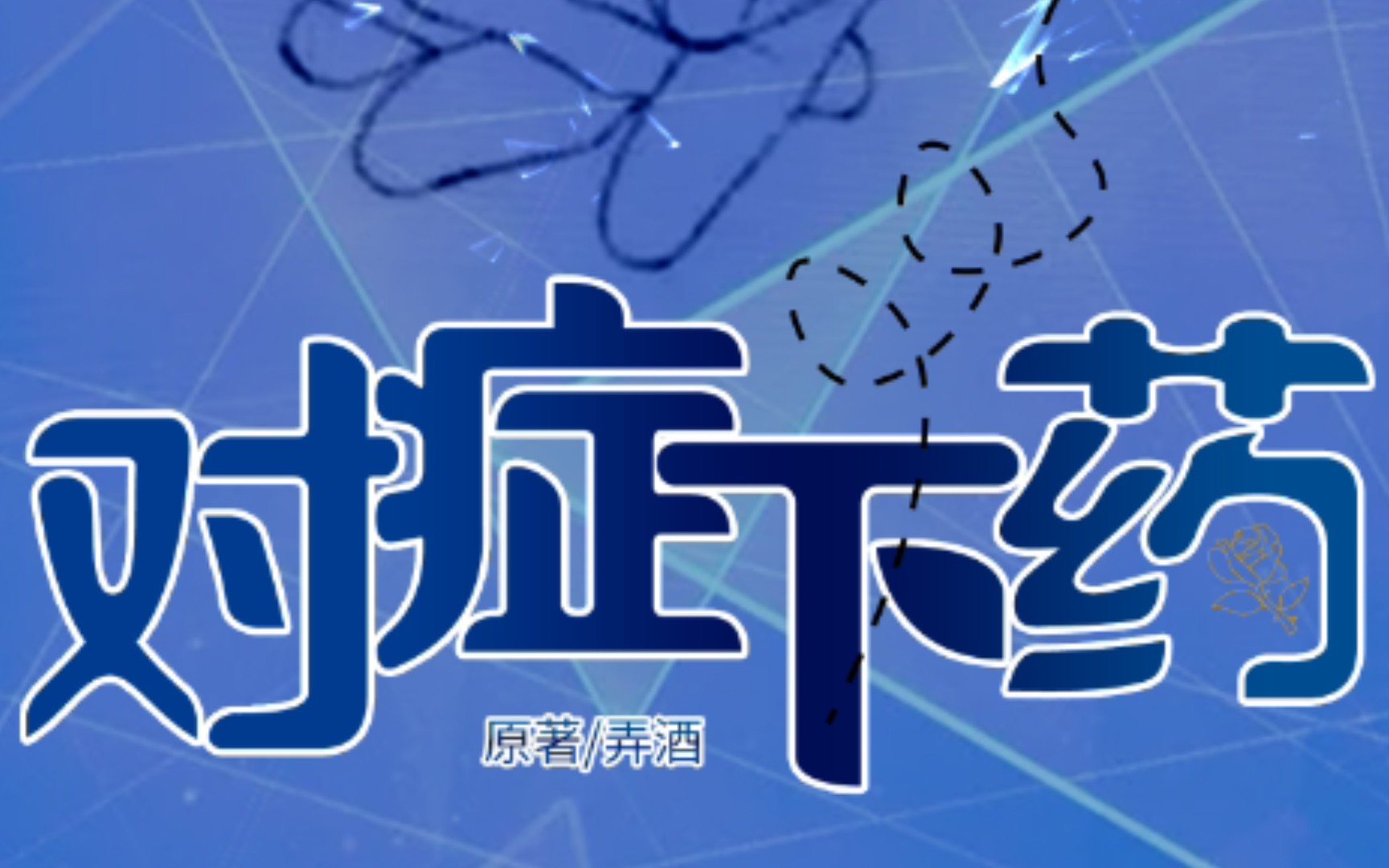 对症下药

原著/弄酒